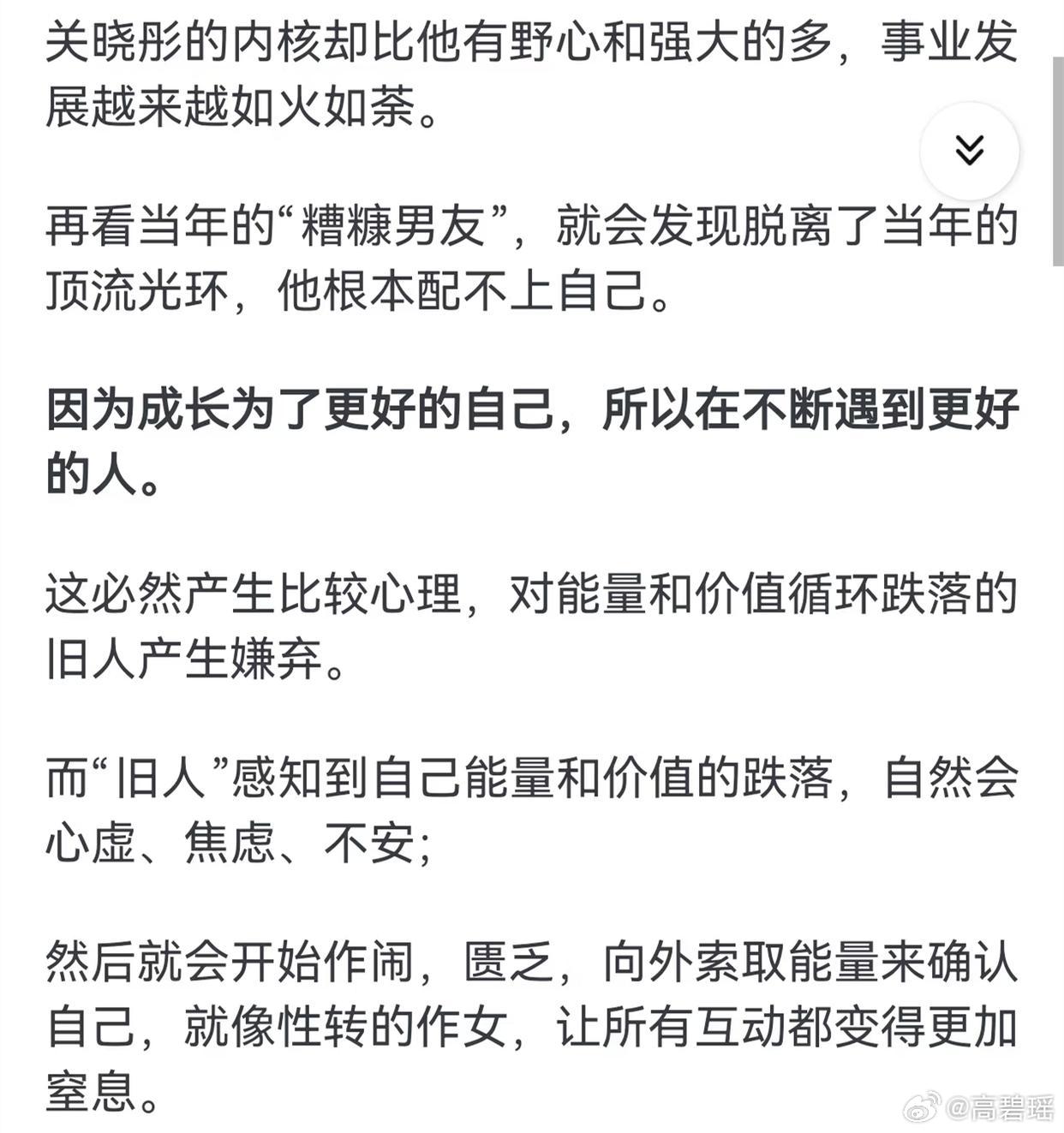 关晓彤的内核却比他有野心和强大的多，事业发展越来越如火如荼。

再看当年的“糟糠男友”，就会发现脱离了当年的顶流光环，他根本配不上自己。

因为成长为了更好的自己，所以在不断遇到更好的人。

这必然产生比较心理，对能量和价值循环跌落的旧人产生嫌弃。

而“旧人”感知到自己能量和价值的跌落，自然会心虚、焦虑、不安；

然后就会开始作闹，匮乏，向外索取能量来确认自己，就像性转的作女，让所有互动都变得更加窒息。

@高碧瑶